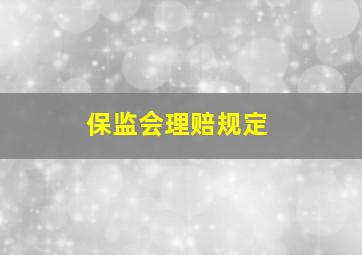 保监会理赔规定